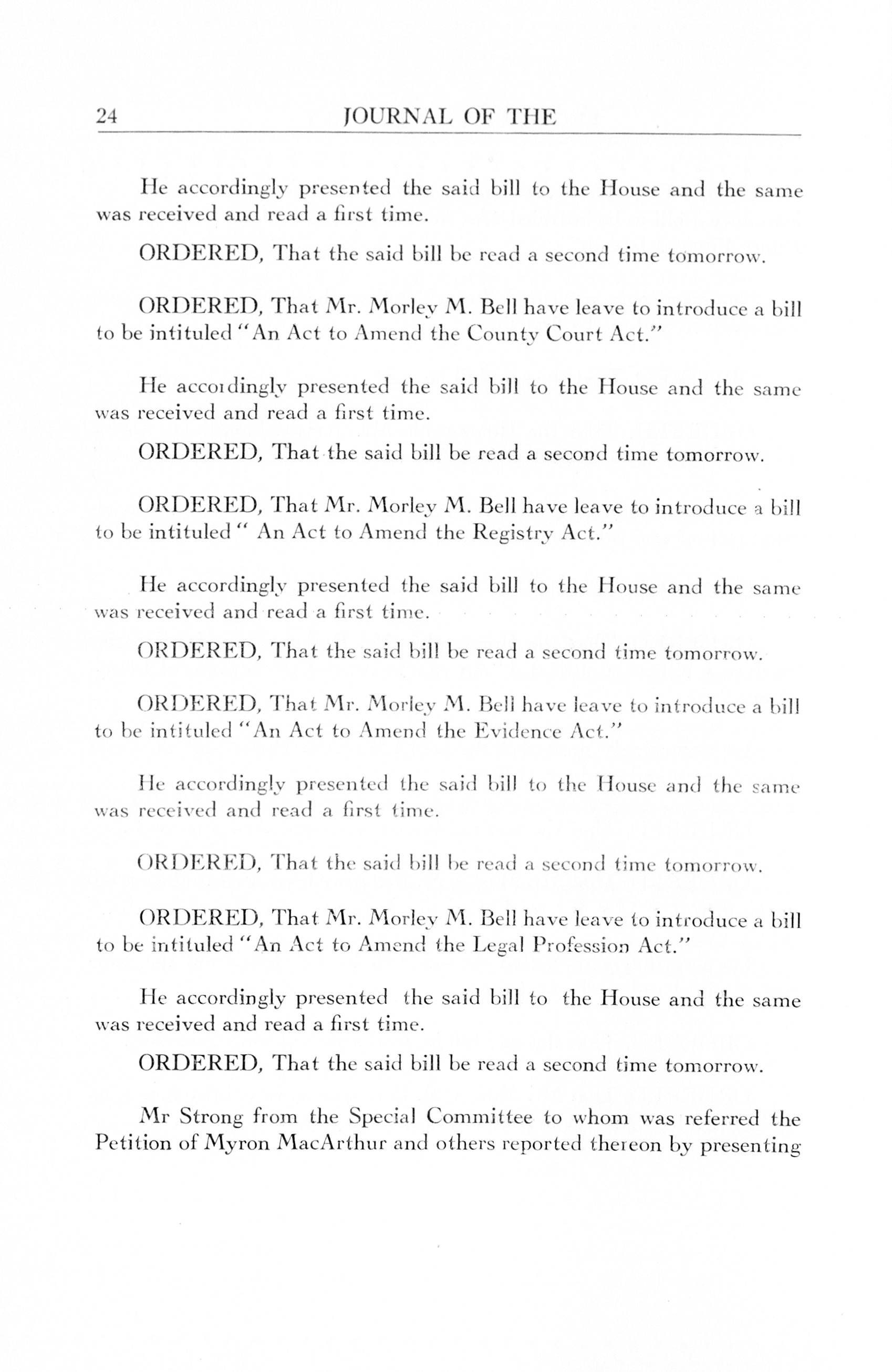 24 JOURNAL OF THE

He accordingly presented the said bill to the House and the same was received and read a first time.

ORDERED, That the said bill be read a second time tomorrow.

ORDERED, That Mr. Morley M. Bell have leave to introduce a bill to be intituled "An Act to Amend the County Court Act."

He accordingly presented the said bill to the House and the same was received and read a first time.

ORDERED, That the said bill be read a second time tomorrow.

ORDERED, That Mr. Morley M. Bell have leave to introduce a bill to be intituled " An Act to Amend the Registry Act."

He accordingly presented the said bill to the House and the same was received and read a first time.

ORDERED, That the said bill be read a second time tomorrow.

ORDERED, That Mr. Morley M. Bell have leave to introduce a bill to be intituled "An Act to Amend the Evidence Act."

He accordingly presented the said bill to the House and the same was received and read a first time.

ORDERED, That the said bill be read a second time tomorrow.

ORDERED, That Mr. Morley M. Bell have leave to introduce a bill to be intituled "An Act to Amend the Legal Profession Act."

He accordingly presented the said bill to the House and the same was received and read a first time.

ORDERED, That the said bill be read a second time tomorrow.

Mr Strong from the Special Committee to whom was referred the Petition of Myron MacArthur and others reported thereon by presenting